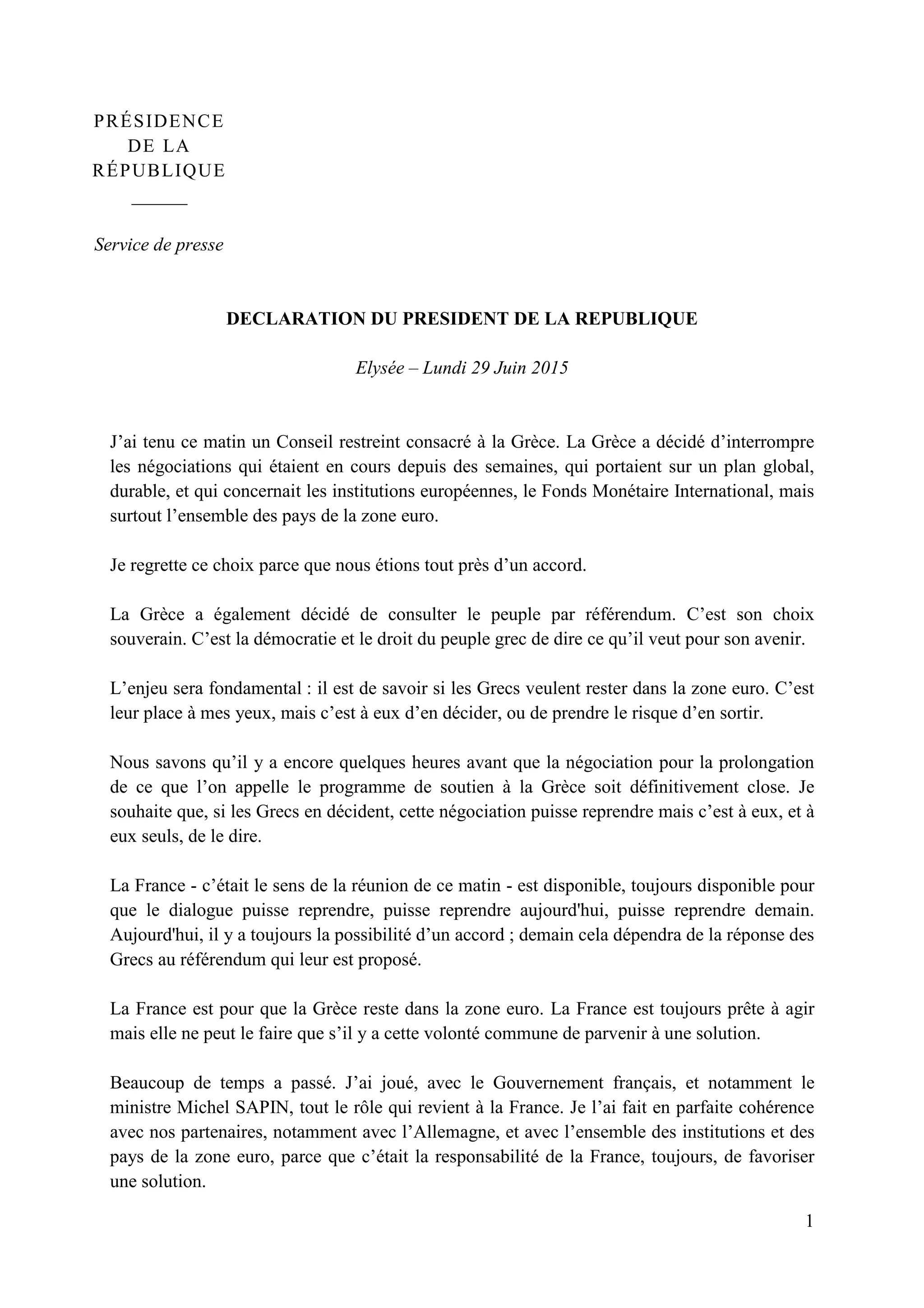 PRÉSIDENCE
DE LA
RÉPUBLIQUE

Service de presse

DECLARATION DU PRESIDENT DE LA REPUBLIQUE

Elysée – Lundi 29 Juin 2015

J’ai tenu ce matin un Conseil restreint consacré à la Grèce. La Grèce a décidé d’interrompre les négociations qui étaient en cours depuis des semaines, qui portaient sur un plan global, durable, et qui concernait les institutions européennes, le Fonds Monétaire International, mais surtout l’ensemble des pays de la zone euro.

Je regrette ce choix parce que nous étions tout près d’un accord.

La Grèce a également décidé de consulter le peuple par référendum. C’est son choix souverain. C’est la démocratie et le droit du peuple grec de dire ce qu’il veut pour son avenir.

L’enjeu sera fondamental : il est de savoir si les Grecs veulent rester dans la zone euro. C’est leur place à mes yeux, mais c’est à eux d’en décider, ou de prendre le risque d’en sortir.

Nous savons qu’il y a encore quelques heures avant que la négociation pour la prolongation de ce que l’on appelle le programme de soutien à la Grèce soit définitivement close. Je souhaite que, si les Grecs en décident, cette négociation puisse reprendre mais c’est à eux, et à eux seuls, de le dire.

La France - c’était le sens de la réunion de ce matin - est disponible, toujours disponible pour que le dialogue puisse reprendre, puisse reprendre aujourd'hui, puisse reprendre demain. Aujourd'hui, il y a toujours la possibilité d’un accord ; demain cela dépendra de la réponse des Grecs au référendum qui leur est proposé.

La France est pour que la Grèce reste dans la zone euro. La France est toujours prête à agir mais elle ne peut le faire que s’il y a cette volonté commune de parvenir à une solution.

Beaucoup de temps a passé. J’ai joué, avec le Gouvernement français, et notamment le ministre Michel SAPIN, tout le rôle qui revient à la France. Je l’ai fait en parfaite cohérence avec nos partenaires, notamment avec l’Allemagne, et avec l’ensemble des institutions et des pays de la zone euro, parce que c’était la responsabilité de la France, toujours, de favoriser une solution.

1